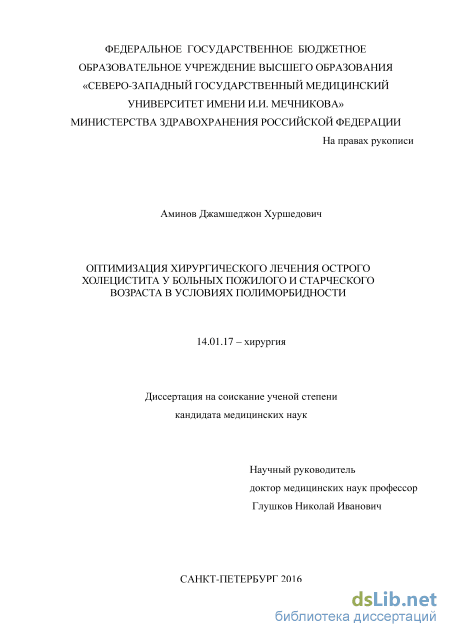 ФЕДЕРАЛЬНОЕ ГОСУДАРСТВЕННОЕ БЮДЖЕТНОЕ ОБРАЗОВАТЕЛЬНОЕ УЧРЕЖДЕНИЕ ВЫСШЕГО ОБРАЗОВАНИЯ «СЕВЕРО-ЗАПАДНЫЙ ГОСУДАРСТВЕННЫЙ МЕДИЦИНСКИЙ УНИВЕРСИТЕТ ИМЕНИ И.И. МЕЧНИКОВА» МИНИСТЕРСТВА ЗДРАВОХРАНЕНИЯ РОССИЙСКОЙ ФЕДЕРАЦИИ

На правах рукописи

Аминов Джамшеджон Хуршедович

ОПТИМИЗАЦИЯ ХИРУРГИЧЕСКОГО ЛЕЧЕНИЯ ОСТРОГО ХОЛЕЦИСТИТА У БОЛЬНЫХ ПОЖИЛОГО И СТАРЧЕСКОГО ВОЗРАСТА В УСЛОВИЯХ ПОЛИМОРБИДНОСТИ

14.01.17 – хирургия

Диссертация на соискание ученой степени кандидата медицинских наук

Научный руководитель
доктор медицинских наук профессор
Глушков Николай Иванович

САНКТ-ПЕТЕРБУРГ 2016

dsLib.net
библиотека диссертаций